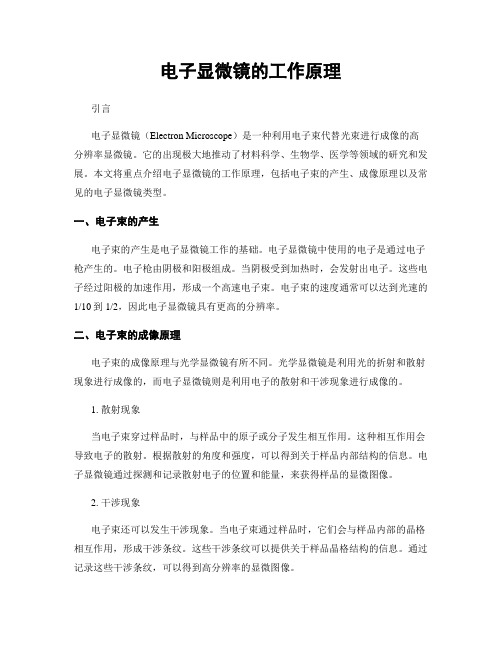 电子显微镜的工作原理

引言

电子显微镜（Electron Microscope）是一种利用电子束代替光束进行成像的高分辨率显微镜。它的出现极大地推动了材料科学、生物学、医学等领域的研究和发展。本文将重点介绍电子显微镜的工作原理，包括电子束的产生、成像原理以及常见的电子显微镜类型。

一、电子束的产生

电子束的产生是电子显微镜工作的基础。电子显微镜中使用的电子是通过电子枪产生的。电子枪由阴极和阳极组成。当阴极受到加热时，会发射出电子。这些电子经过阳极的加速作用，形成一个高速电子束。电子束的速度通常可以达到光速的1/10到1/2，因此电子显微镜具有更高的分辨率。

二、电子束的成像原理

电子束的成像原理与光学显微镜有所不同。光学显微镜是利用光的折射和散射现象进行成像的，而电子显微镜则是利用电子的散射和干涉现象进行成像的。

1. 散射现象

当电子束穿过样品时，与样品中的原子或分子发生相互作用。这种相互作用会导致电子的散射。根据散射的角度和强度，可以得到关于样品内部结构的信息。电子显微镜通过探测和记录散射电子的位置和能量，来获得样品的显微图像。

2. 干涉现象

电子束还可以发生干涉现象。当电子束通过样品时，它们会与样品内部的晶格相互作用，形成干涉条纹。这些干涉条纹可以提供关于样品晶格结构的信息。通过记录这些干涉条纹，可以得到高分辨率的显微图像。